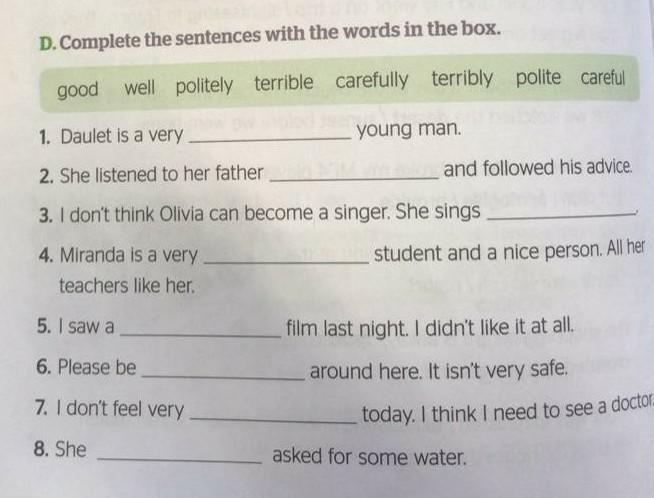 D. Complete the sentences with the words in the box.

good well politely terrible carefully terribly polite careful

1. Daulet is a very ____ young man.

2. She listened to her father ____ and followed his advice.

3. I don't think Olivia can become a singer. She sings ____.

4. Miranda is a very ____ student and a nice person. All her teachers like her.

5. I saw a ____ film last night. I didn't like it at all.

6. Please be ____ around here. It isn't very safe.

7. I don't feel very ____ today. I think I need to see a doctor

8. She ____ asked for some water.